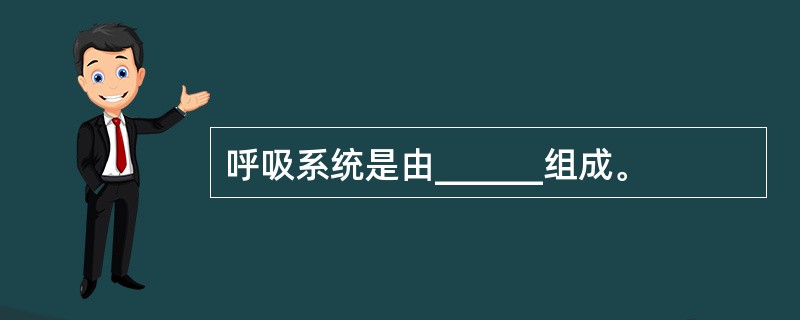 呼吸系统是由______组成。